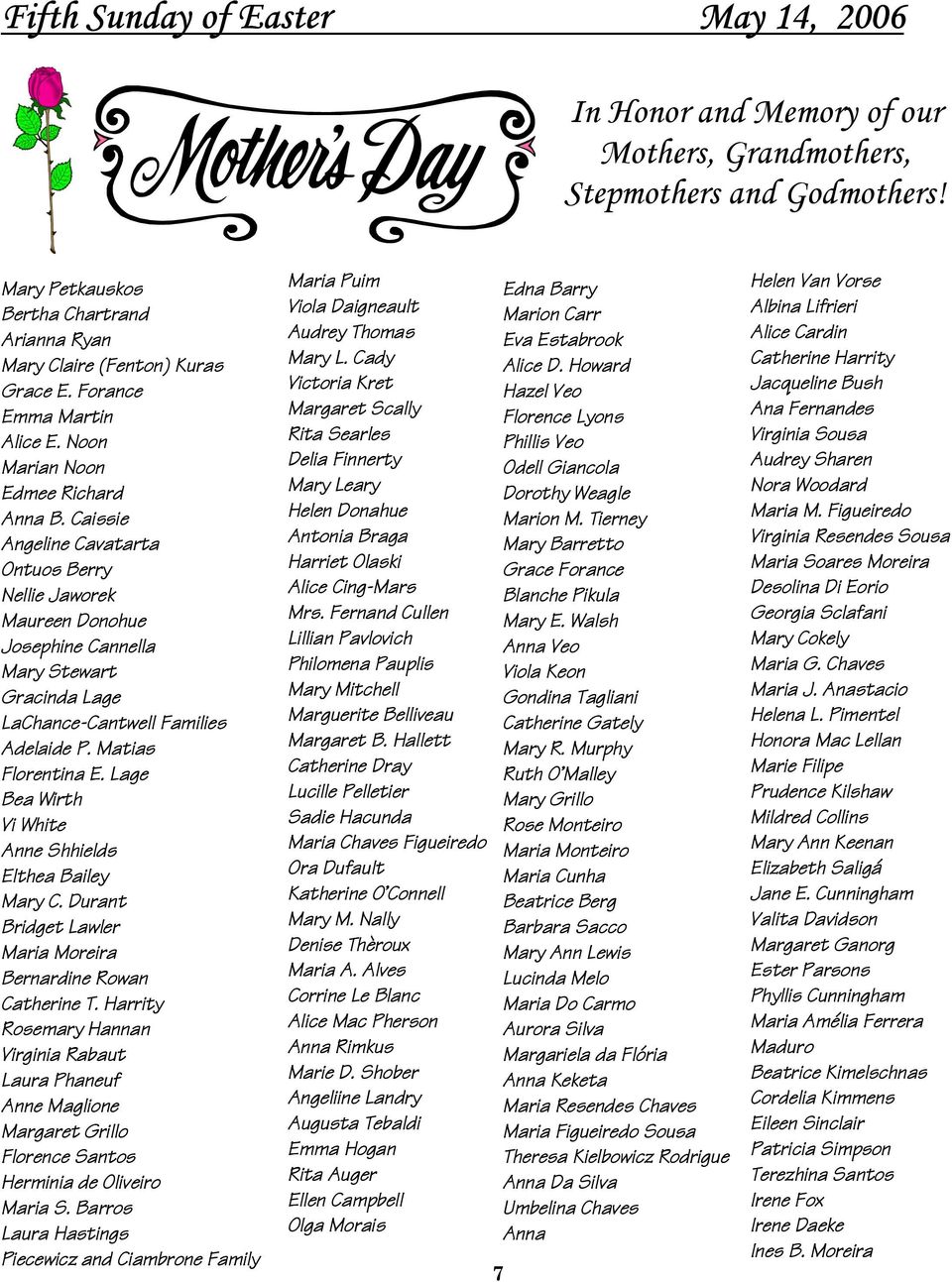 Fifth Sunday of Easter May 14, 2006

Mother's Day

In Honor and Memory of our Mothers, Grandmothers, Stepmothers and Godmothers!

Mary Petkauskos
Bertha Chartrand
Arianna Ryan
Mary Claire (Fenton) Kuras
Grace E. Forance
Emma Martin
Alice E. Noon
Marian Noon
Edmee Richard
Anna B. Caissie
Angeline Cavatarta
Ontuos Berry
Nellie Jaworek
Maureen Donohue
Josephine Cannella
Mary Stewart
Gracinda Lage
LaChance-Cantwell Families
Adelaide P. Matias
Florentina E. Lage
Bea Wirth
Vi White
Anne Shhields
Elthea Bailey
Mary C. Durant
Bridget Lawler
Maria Moreira
Bernardine Rowan
Catherine T. Harrity
Rosemary Hannan
Virginia Rabaut
Laura Phaneuf
Anne Maglione
Margaret Grillo
Florence Santos
Herminia de Oliveiro
Maria S. Barros
Laura Hastings
Piecewicz and Ciambrone Family

Maria Puim
Viola Daigneault
Audrey Thomas
Mary L. Cady
Victoria Kret
Margaret Scally
Rita Searles
Delia Finnerty
Mary Leary
Helen Donahue
Antonia Braga
Harriet Olaski
Alice Cing-Mars
Mrs. Fernand Cullen
Lillian Pavlovich
Philomena Pauplis
Mary Mitchell
Marguerite Belliveau
Margaret B. Hallett
Catherine Dray
Lucille Pelletier
Sadie Hacunda
Maria Chaves Figueiredo
Ora Dufault
Katherine O'Connell
Mary M. Nally
Denise Thèroux
Maria A. Alves
Corrine Le Blanc
Alice Mac Pherson
Anna Rimkus
Marie D. Shober
Angeliine Landry
Augusta Tebaldi
Emma Hogan
Rita Auger
Ellen Campbell
Olga Morais

Edna Barry
Marion Carr
Eva Estabrook
Alice D. Howard
Hazel Veo
Florence Lyons
Phillis Veo
Odell Giancola
Dorothy Weagle
Marion M. Tierney
Mary Barretto
Grace Forance
Blanche Pikula
Mary E. Walsh
Anna Veo
Viola Keon
Gondina Tagliani
Catherine Gately
Mary R. Murphy
Ruth O'Malley
Mary Grillo
Rose Monteiro
Maria Monteiro
Maria Cunha
Beatrice Berg
Barbara Sacco
Mary Ann Lewis
Lucinda Melo
Maria Do Carmo
Aurora Silva
Margariela da Flória
Anna Keketa
Maria Resendes Chaves
Maria Figueiredo Sousa
Theresa Kielbowicz Rodrigue
Anna Da Silva
Umbelina Chaves
Anna

Helen Van Vorse
Albina Lifrieri
Alice Cardin
Catherine Harrity
Jacqueline Bush
Ana Fernandes
Virginia Sousa
Audrey Sharen
Nora Woodard
Maria M. Figueiredo
Virginia Resendes Sousa
Maria Soares Moreira
Desolina Di Eorio
Georgia Sclafani
Mary Cokely
Maria G. Chaves
Maria J. Anastacio
Helena L. Pimentel
Honora Mac Lellan
Marie Filipe
Prudence Kilshaw
Mildred Collins
Mary Ann Keenan
Elizabeth Saligá
Jane E. Cunningham
Valita Davidson
Margaret Ganorg
Ester Parsons
Phyllis Cunningham
Maria Amélia Ferrera
Maduro
Beatrice Kimelschnas
Cordelia Kimmens
Eileen Sinclair
Patricia Simpson
Terezhina Santos
Irene Fox
Irene Daeke
Ines B. Moreira

7